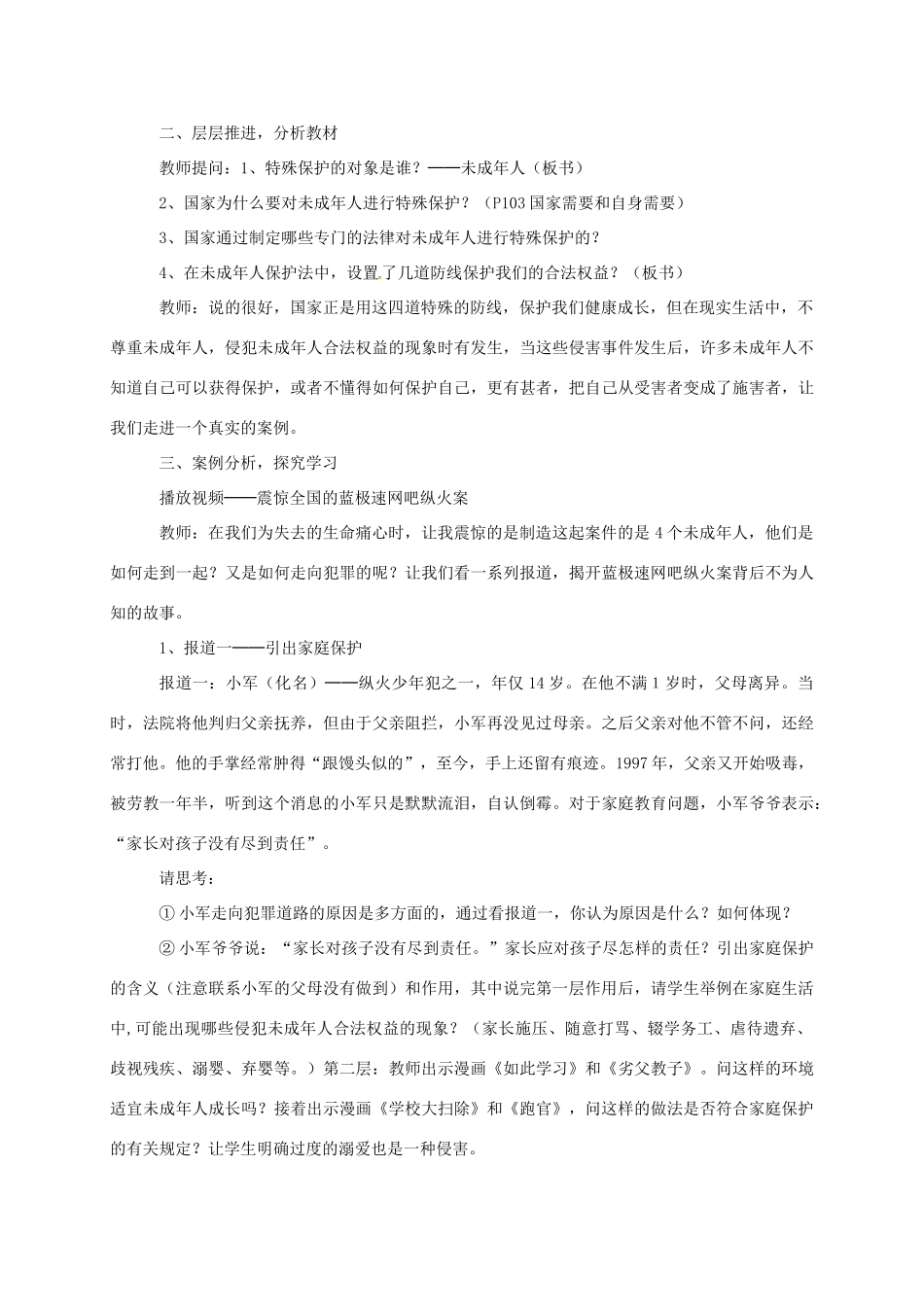 二、层层推进，分析教材

教师提问：1、特殊保护的对象是谁？——未成年人（板书）

2、国家为什么要对未成年人进行特殊保护？（P103 国家需要和自身需要）

3、国家通过制定哪些专门的法律对未成年人进行特殊保护的？

4、在未成年人保护法中，设置了几道防线保护我们的合法权益？（板书）

教师：说的很好，国家正是用这四道特殊的防线，保护我们健康成长，但在现实生活中，不尊重未成年人，侵犯未成年人合法权益的现象时有发生，当这些侵害事件发生后，许多未成年人不知道自己可以获得保护，或者不懂得如何保护自己，更有甚者，把自己从受害者变成了施害者，让我们走进一个真实的案例。

三、案例分析，探究学习

播放视频——震惊全国的蓝极速网吧纵火案

教师：在我们为失去的生命痛心时，让我震惊的是制造这起案件的是 4 个未成年人，他们是如何走到一起？又是如何走向犯罪的呢？让我们看一系列报道，揭开蓝极速网吧纵火案背后不为人知的故事。

1、报道一——引出家庭保护

报道一：小军（化名）——纵火少年犯之一，年仅 14 岁。在他不满 1 岁时，父母离异。当时，法院将他判归父亲抚养，但由于父亲阻拦，小军再没见过母亲。之后父亲对他不管不问，还经常打他。他的手掌经常肿得“跟馒头似的”，至今，手上还留有痕迹。1997 年，父亲又开始吸毒，被劳教一年半，听到这个消息的小军只是默默流泪，自认倒霉。对于家庭教育问题，小军爷爷表示：“家长对孩子没有尽到责任”。

请思考：

① 小军走向犯罪道路的原因是多方面的，通过看报道一，你认为原因是什么？如何体现？

② 小军爷爷说：“家长对孩子没有尽到责任。”家长应对孩子尽怎样的责任？引出家庭保护的含义（注意联系小军的父母没有做到）和作用，其中说完第一层作用后，请学生举例在家庭生活中,可能出现哪些侵犯未成年人合法权益的现象？（家长施压、随意打骂、辍学务工、虐待遗弃、歧视残疾、溺婴、弃婴等。）第二层：教师出示漫画《如此学习》和《劣父教子》。问这样的环境适宜未成年人成长吗？接着出示漫画《学校大扫除》和《跑官》，问这样的做法是否符合家庭保护的有关规定？让学生明确过度的溺爱也是一种侵害。